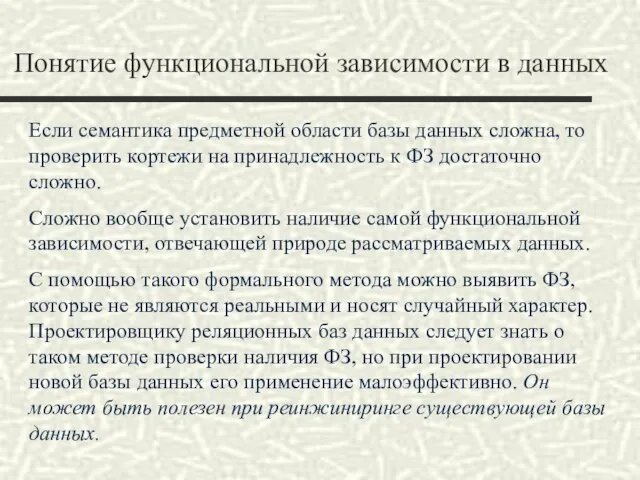 Понятие функциональной зависимости в данных

Если семантика предметной области базы данных сложна, то проверить кортежи на принадлежность к ФЗ достаточно сложно.

Сложно вообще установить наличие самой функциональной зависимости, отвечающей природе рассматриваемых данных.

С помощью такого формального метода можно выявить ФЗ, которые не являются реальными и носят случайный характер. Проектировщику реляционных баз данных следует знать о таком методе проверки наличия ФЗ, но при проектировании новой базы данных его применение малоэффективно. Он может быть полезен при реинжиниринге существующей базы данных.